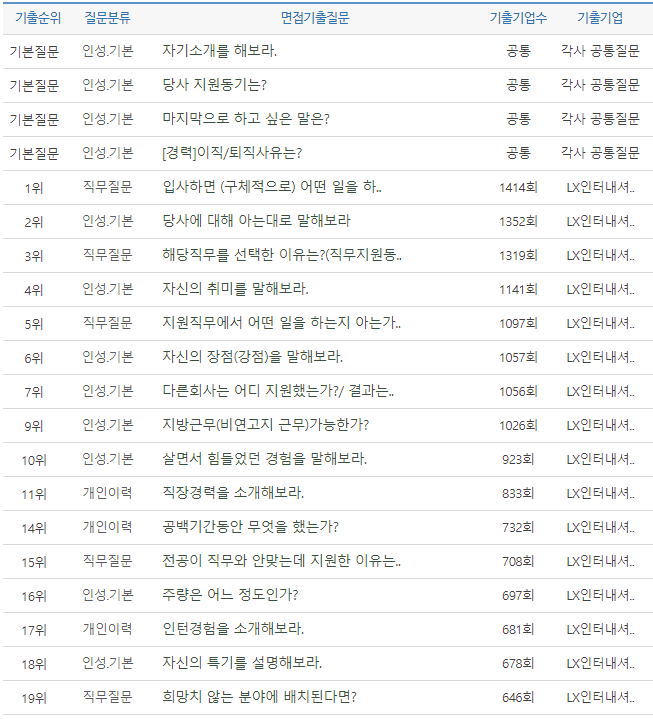 | 기출순위 | 질문분류 | 면접기출질문 | 기출기업수 | 기출기업 |
|---|---|---|---|---|
| 기본질문 | 인성.기본 | 자기소개를 해보라. | 공통 | 각사 공통질문 |
| 기본질문 | 인성.기본 | 당사 지원동기는? | 공통 | 각사 공통질문 |
| 기본질문 | 인성.기본 | 마지막으로 하고 싶은 말은? | 공통 | 각사 공통질문 |
| 기본질문 | 인성.기본 | [경력]이직/퇴직사유는? | 공통 | 각사 공통질문 |
| 1위 | 직무질문 | 입사하면 (구체적으로) 어떤 일을 하.. | 1414회 | LX인터내셔.. |
| 2위 | 인성.기본 | 당사에 대해 아는대로 말해보라 | 1352회 | LX인터내셔.. |
| 3위 | 직무질문 | 해당직무를 선택한 이유는?(직무지원동.. | 1319회 | LX인터내셔.. |
| 4위 | 인성.기본 | 자신의 취미를 말해보라. | 1141회 | LX인터내셔.. |
| 5위 | 직무질문 | 지원직무에서 어떤 일을 하는지 아는가.. | 1097회 | LX인터내셔.. |
| 6위 | 인성.기본 | 자신의 장점(강점)을 말해보라. | 1057회 | LX인터내셔.. |
| 7위 | 인성.기본 | 다른회사는 어디 지원했는가?/ 결과는.. | 1056회 | LX인터내셔.. |
| 9위 | 인성.기본 | 지방근무(비연고지 근무)가능한가? | 1026회 | LX인터내셔.. |
| 10위 | 인성.기본 | 살면서 힘들었던 경험을 말해보라. | 923회 | LX인터내셔.. |
| 11위 | 개인이력 | 직장경력을 소개해보라. | 833회 | LX인터내셔.. |
| 14위 | 개인이력 | 공백기간동안 무엇을 했는가? | 732회 | LX인터내셔.. |
| 15위 | 직무질문 | 전공이 직무와 안맞는데 지원한 이유는.. | 708회 | LX인터내셔.. |
| 16위 | 인성.기본 | 주량은 어느 정도인가? | 697회 | LX인터내셔.. |
| 17위 | 개인이력 | 인턴경험을 소개해보라. | 681회 | LX인터내셔.. |
| 18위 | 인성.기본 | 자신의 특기를 설명해보라. | 678회 | LX인터내셔.. |
| 19위 | 직무질문 | 희망치 않는 분야에 배치된다면? | 646회 | LX인터내셔.. |